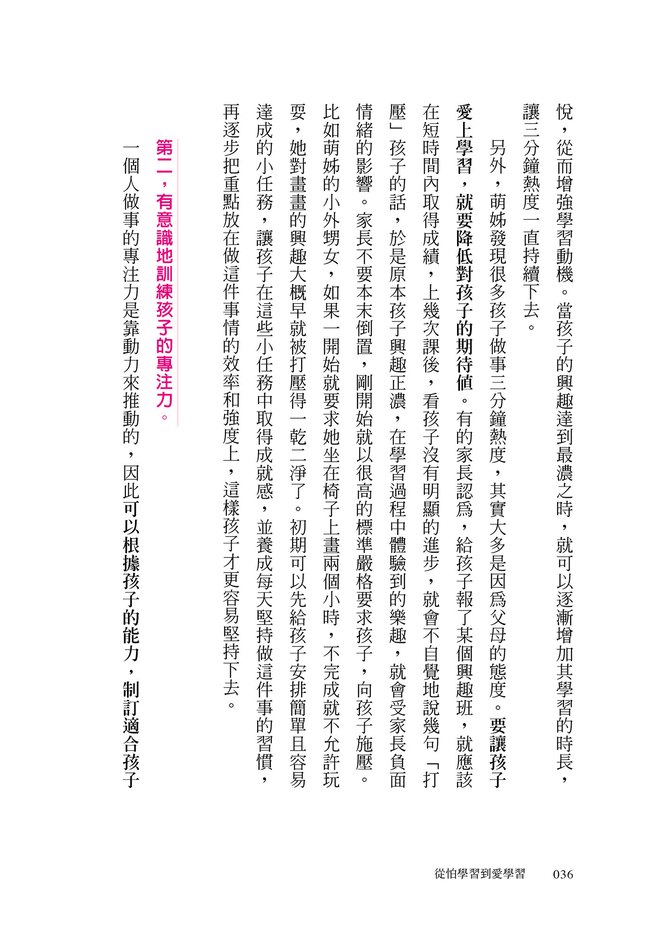 悅，從而增強學習動機。當孩子的興趣達到最濃之時，就可以逐漸增加其學習的時長，讓三分鐘熱度一直持續下去。

另外，萌姊發現很多孩子做事三分鐘熱度，其實大多是因爲父母的態度。要讓孩子愛上學習，就要降低對孩子的期待值。有的家長認爲，給孩子報了某個興趣班，就應該在短時間內取得成績，上幾次課後，看孩子沒有明顯的進步，就會不自覺地說幾句「打壓」孩子的話，於是原本孩子興趣正濃，在學習過程中體驗到的樂趣，就會受家長負面情緒的影響。家長不要本末倒置，剛開始就以很高的標準嚴格要求孩子，向孩子施壓。比如萌姊的小外甥女，如果一開始就要求她坐在椅子上畫兩個小時，不完成就不允許玩耍，她對畫畫的興趣大概早就被打壓得一乾二淨了。初期可以先給孩子安排簡單且容易達成的小任務，讓孩子在這些小任務中取得成就感，並養成每天堅持做這件事的習慣，再逐步把重點放在做這件事情的效率和強度上，這樣孩子才更容易堅持下去。

第二，有意識地訓練孩子的專注力。

一個人做事的專注力是靠動力來推動的，因此可以根據孩子的能力，制訂適合孩子

從怕學習到愛學習 036